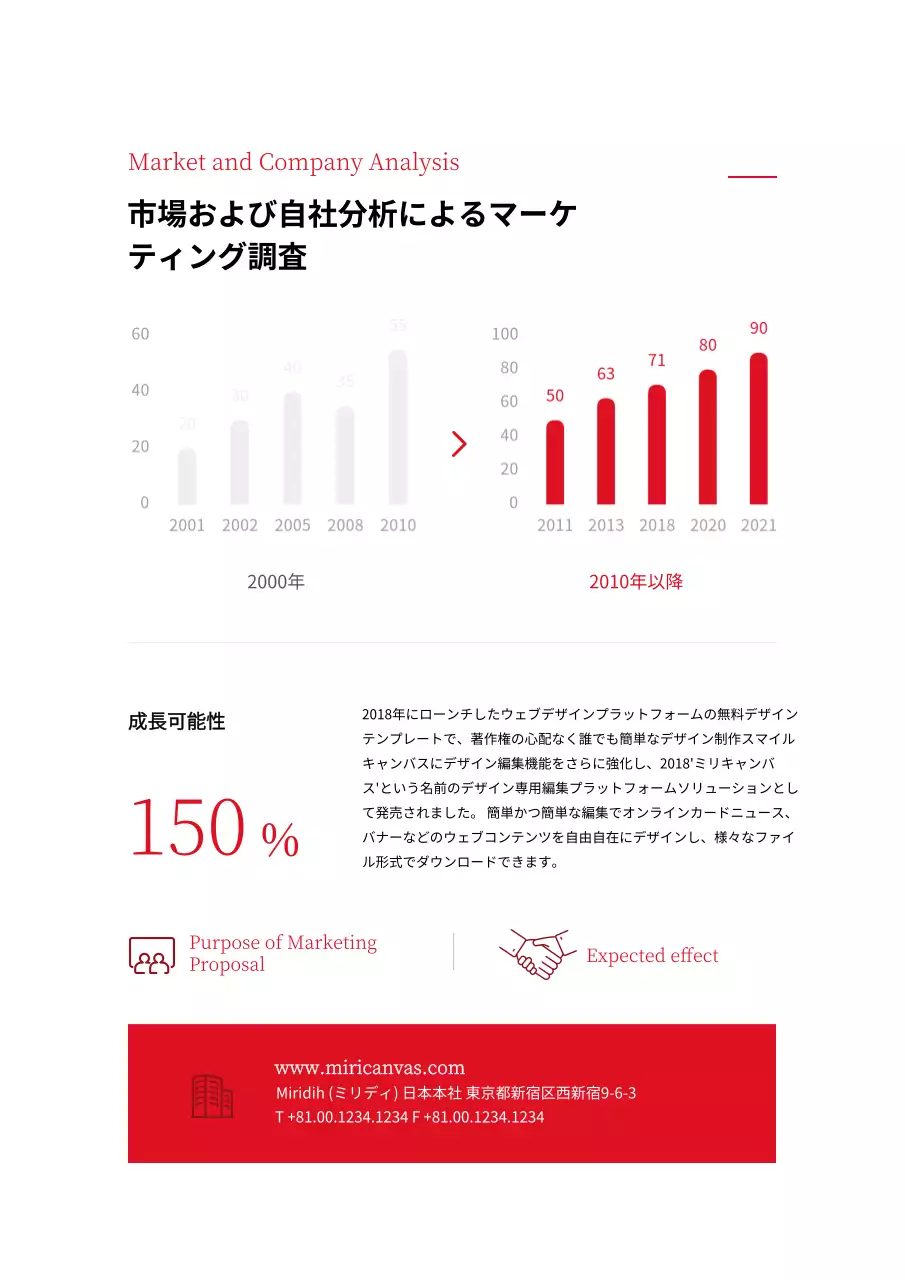 Market and Company Analysis

市場および自社分析によるマーケティング調査

60
40
20
0
20 30 40 35 55
2001 2002 2005 2008 2010

2000年

100
80
60
40
20
0
50 63 71 80 90
2011 2013 2018 2020 2021

2010年以降

成長可能性

150 %

2018年にローンチしたウェブデザインプラットフォームの無料デザインテンプレートで、著作権の心配なく誰でも簡単なデザイン制作スマイルキャンバスにデザイン編集機能をさらに強化し、2018'ミリキャンバス'という名前のデザイン専用編集プラットフォームソリューションとして発売されました。簡単かつ簡単な編集でオンラインカードニュース、バナーなどのウェブコンテンツを自由自在にデザインし、様々なファイル形式でダウンロードできます。

Purpose of Marketing Proposal

Expected effect

www.miricanvas.com
Miridih (ミリディ) 日本本社 東京都新宿区西新宿9-6-3
T +81.00.1234.1234 F +81.00.1234.1234